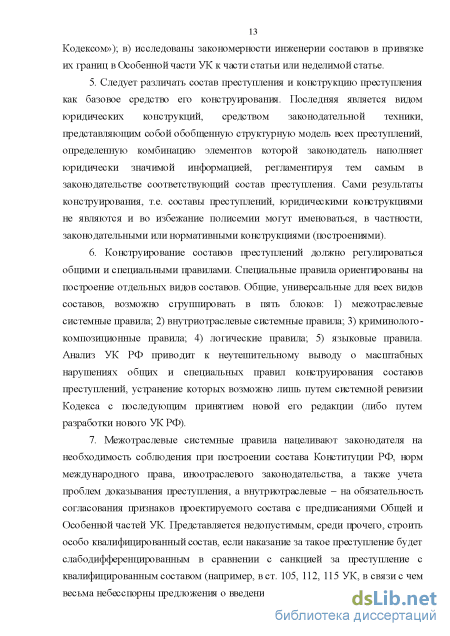 13

Кодексом»); в) исследованы закономерности инженерии составов в привязке их границ в Особенной части УК к части статьи или неделимой статье.

5. Следует различать состав преступления и конструкцию преступления как базовое средство его конструирования. Последняя является видом юридических конструкций, средством законодательной техники, представляющим собой обобщенную структурную модель всех преступлений, определенную комбинацию элементов которой законодатель наполняет юридически значимой информацией, регламентируя тем самым в законодательстве соответствующий состав преступления. Сами результаты конструирования, т.е. составы преступлений, юридическими конструкциями не являются и во избежание полисемии могут именоваться, в частности, законодательными или нормативными конструкциями (построениями).

6. Конструирование составов преступлений должно регулироваться общими и специальными правилами. Специальные правила ориентированы на построение отдельных видов составов. Общие, универсальные для всех видов составов, возможно сгруппировать в пять блоков: 1) межотраслевые системные правила; 2) внутриотраслевые системные правила; 3) криминолого-композиционные правила; 4) логические правила; 5) языковые правила. Анализ УК РФ приводит к неутешительному выводу о масштабных нарушениях общих и специальных правил конструирования составов преступлений, устранение которых возможно лишь путем системной ревизии Кодекса с последующим принятием новой его редакции (либо путем разработки нового УК РФ).

7. Межотраслевые системные правила нацеливают законодателя на необходимость соблюдения при построении состава Конституции РФ, норм международного права, иноотраслевого законодательства, а также учета проблем доказывания преступления, а внутриотраслевые – на обязательность согласования признаков проектируемого состава с предписаниями Общей и Особенной частей УК. Представляется недопустимым, среди прочего, строить особо квалифицированный состав, если наказание за такое преступление будет слабодифференцированным в сравнении с санкцией за преступление с квалифицированным составом (например, в ст. 105, 112, 115 УК, в связи с чем весьма небесспорны предложения о введени

dsLib.net
библиотека диссертаций